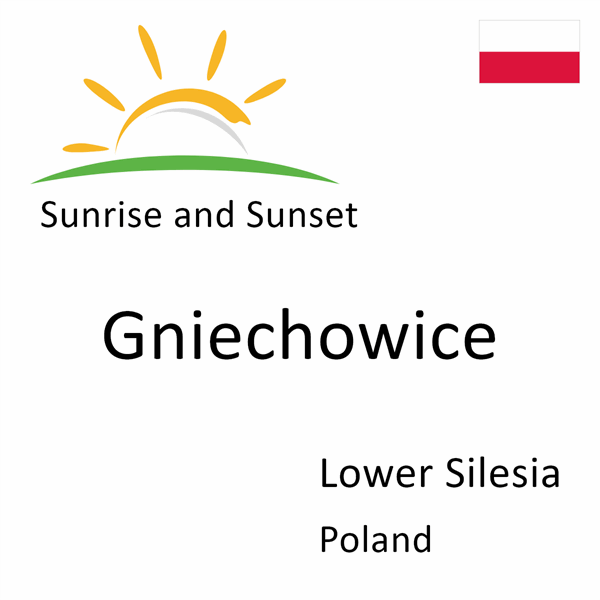 Sunrise and Sunset

Gniechowice

Lower Silesia

Poland